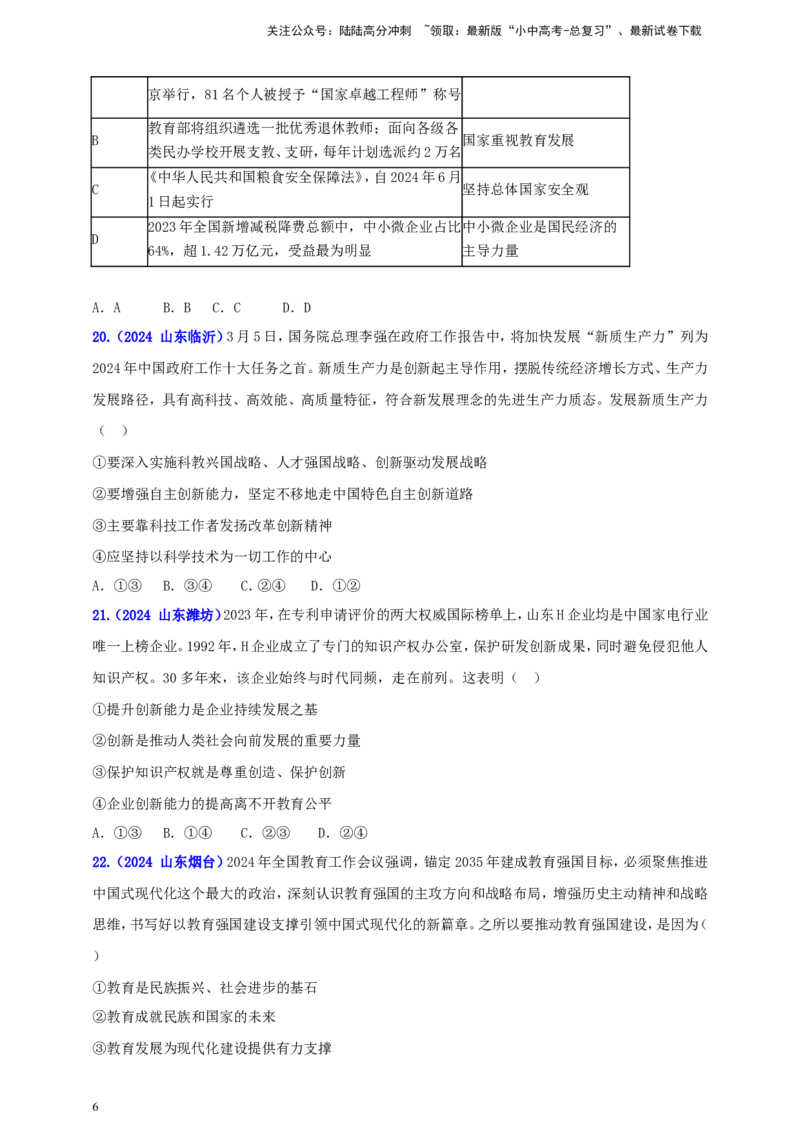 关注公众号：陆陆高分冲刺 ~领取：最新版“小中高考-总复习”、最新试卷下载

|  | 京举行，81名个人被授予“国家卓越工程师”称号 |  |
|---|---|---|
| B | 教育部将组织遴选一批优秀退休教师；面向各级各类民办学校开展支教、支研，每年计划选派约2万名 | 国家重视教育发展 |
| C | 《中华人民共和国粮食安全保障法》，自2024年6月1日起实行 | 坚持总体国家安全观 |
| D | 2023年全国新增减税降费总额中，中小微企业占比64%，超1.42万亿元，受益最为明显 | 中小微企业是国民经济的主导力量 |

A. A B. B C. C D. D

20.（2024 山东临沂）3月5日，国务院总理李强在政府工作报告中，将加快发展“新质生产力”列为2024年中国政府工作十大任务之首。新质生产力是创新起主导作用，摆脱传统经济增长方式、生产力发展路径，具有高科技、高效能、高质量特征，符合新发展理念的先进生产力质态。发展新质生产力（ ）

①要深入实施科教兴国战略、人才强国战略、创新驱动发展战略

②要增强自主创新能力，坚定不移地走中国特色自主创新道路

③主要靠科技工作者发扬改革创新精神

④应坚持以科学技术为一切工作的中心

A. ①③ B. ③④ C. ②④ D. ①②

21.（2024 山东潍坊）2023年，在专利申请评价的两大权威国际榜单上，山东H企业均是中国家电行业唯一上榜企业。1992年，H企业成立了专门的知识产权办公室，保护研发创新成果，同时避免侵犯他人知识产权。30多年来，该企业始终与时代同频，走在前列。这表明（ ）

①提升创新能力是企业持续发展之基

②创新是推动人类社会向前发展的重要力量

③保护知识产权就是尊重创造、保护创新

④企业创新能力的提高离不开教育公平

A. ①③ B. ①④ C. ②③ D. ②④

22.（2024 山东烟台）2024年全国教育工作会议强调，锚定2035年建成教育强国目标，必须聚焦推进中国式现代化这个最大的政治，深刻认识教育强国的主攻方向和战略布局，增强历史主动精神和战略思维，书写好以教育强国建设支撑引领中国式现代化的新篇章。之所以要推动教育强国建设，是因为（ ）

①教育是民族振兴、社会进步的基石

②教育成就民族和国家的未来

③教育发展为现代化建设提供有力支撑

6